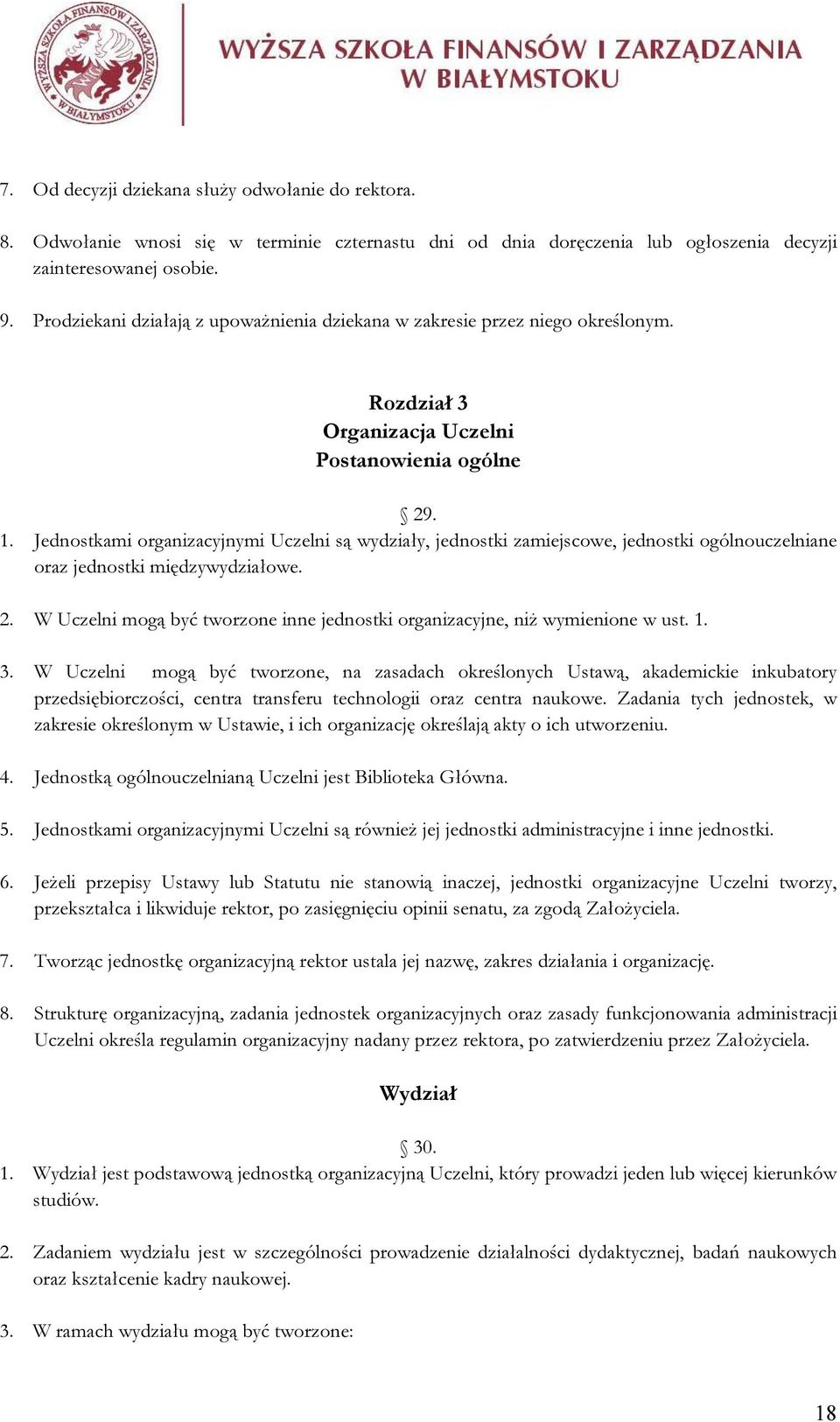 WYŻSZA SZKOŁA FINANSÓW I ZARZĄDZANIA W BIAŁYMSTOKU

WYŻSZA SZKOŁA FINANSÓW I ZARZĄDZANIA W BIAŁYMSTOKU

7. Od decyzji dziekana służy odwołanie do rektora.

8. Odwołanie wnosi się w terminie czternastu dni od dnia doręczenia lub ogłoszenia decyzji zainteresowanej osobie.

9. Prodziekani działają z upoważnienia dziekana w zakresie przez niego określonym.

Rozdział 3
Organizacja Uczelni
Postanowienia ogólne

§ 29.

1. Jednostkami organizacyjnymi Uczelni są wydziały, jednostki zamiejscowe, jednostki ogólnouczelniane oraz jednostki międzywydziałowe.

2. W Uczelni mogą być tworzone inne jednostki organizacyjne, niż wymienione w ust. 1.

3. W Uczelni mogą być tworzone, na zasadach określonych Ustawą, akademickie inkubatory przedsiębiorczości, centra transferu technologii oraz centra naukowe. Zadania tych jednostek, w zakresie określonym w Ustawie, i ich organizację określają akty o ich utworzeniu.

4. Jednostką ogólnouczelnianą Uczelni jest Biblioteka Główna.

5. Jednostkami organizacyjnymi Uczelni są również jej jednostki administracyjne i inne jednostki.

6. Jeżeli przepisy Ustawy lub Statutu nie stanowią inaczej, jednostki organizacyjne Uczelni tworzy, przekształca i likwiduje rektor, po zasięgnięciu opinii senatu, za zgodą Założyciela.

7. Tworząc jednostkę organizacyjną rektor ustala jej nazwę, zakres działania i organizację.

8. Strukturę organizacyjną, zadania jednostek organizacyjnych oraz zasady funkcjonowania administracji Uczelni określa regulamin organizacyjny nadany przez rektora, po zatwierdzeniu przez Założyciela.

Wydział

§ 30.

1. Wydział jest podstawową jednostką organizacyjną Uczelni, który prowadzi jeden lub więcej kierunków studiów.

2. Zadaniem wydziału jest w szczególności prowadzenie działalności dydaktycznej, badań naukowych oraz kształcenie kadry naukowej.

3. W ramach wydziału mogą być tworzone:

18